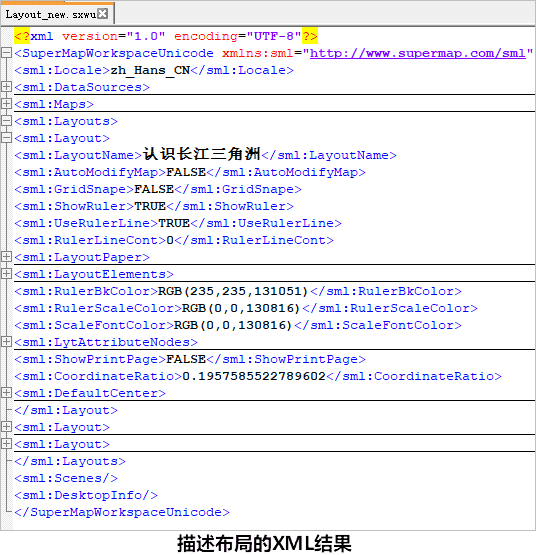 Layout_new.sxwu

<?xml version="1.0" encoding="UTF-8"?>
<SuperMapWorkspaceUnicode xmlns:sml="http://www.supermap.com/sml"
<sml:Locale>zh_Hans_CN</sml:Locale>
<sml:DataSources>
<sml:Maps>
<sml:Layouts>
<sml:Layout>
<sml:LayoutName>认识长江三角洲</sml:LayoutName>
<sml:AutoModifyMap>FALSE</sml:AutoModifyMap>
<sml:GridSnape>FALSE</sml:GridSnape>
<sml:ShowRuler>TRUE</sml:ShowRuler>
<sml:UseRulerLine>TRUE</sml:UseRulerLine>
<sml:RulerLineCont>0</sml:RulerLineCont>
<sml:LayoutPaper>
<sml:LayoutElements>
<sml:RulerBkColor>RGB(235,235,131051)</sml:RulerBkColor>
<sml:RulerScaleColor>RGB(0,0,130816)</sml:RulerScaleColor>
<sml:ScaleFontColor>RGB(0,0,130816)</sml:ScaleFontColor>
<sml:LytAttributeNodes>
<sml:ShowPrintPage>FALSE</sml:ShowPrintPage>
<sml:CoordinateRatio>0.1957585522789602</sml:CoordinateRatio>
<sml:DefaultCenter>
</sml:Layout>
<sml:Layout>
<sml:Layout>
</sml:Layouts>
<sml:Scenes/>
<sml:DesktopInfo/>
</SuperMapWorkspaceUnicode>

描述布局的XML结果